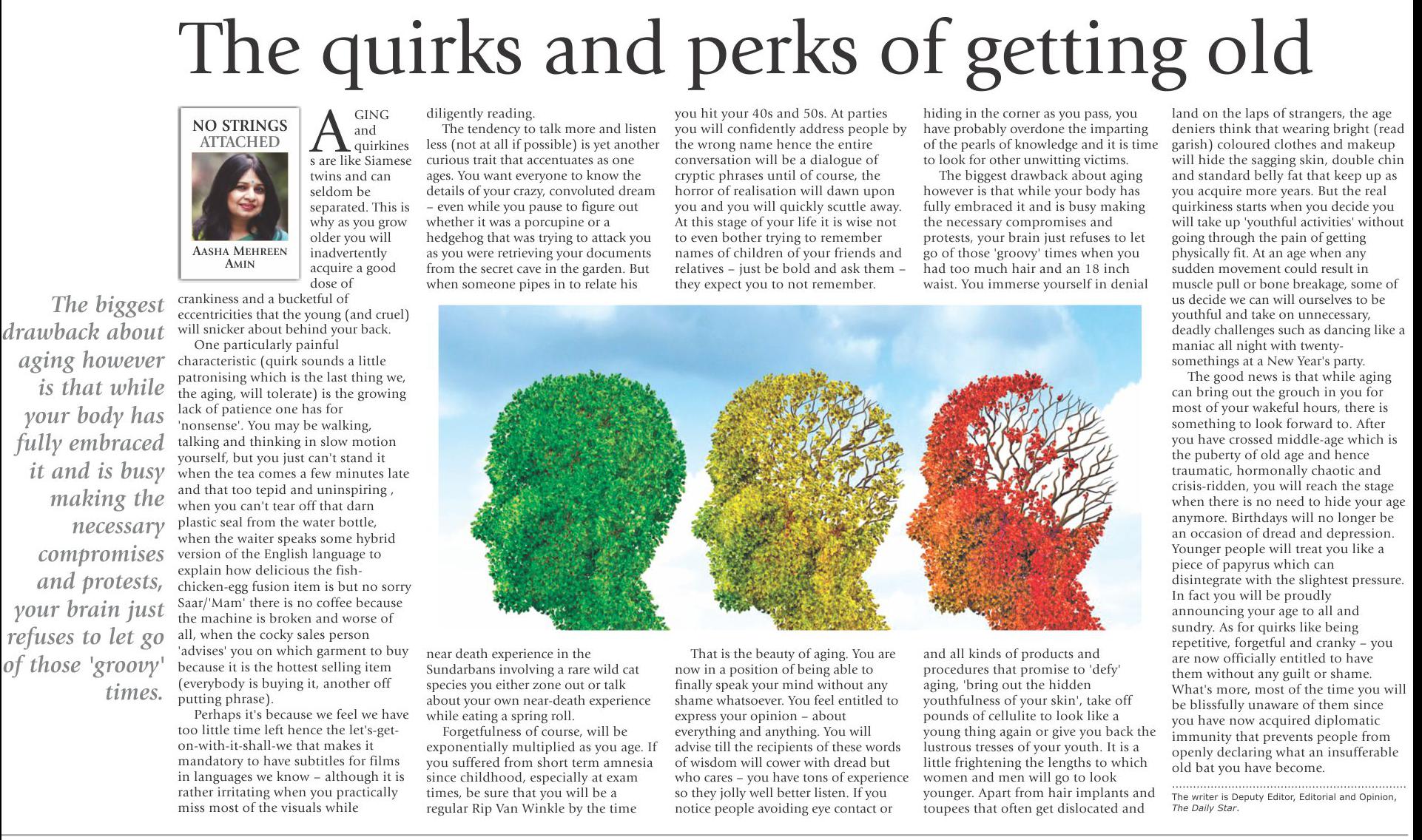 The quirks and perks of getting old

NO STRINGS ATTACHED

AASHA MEHREEN AMIN

AGING and quirkiness are like Siamese twins and can seldom be separated. This is why as you grow older you will inadvertently acquire a good dose of crankiness and a bucketful of eccentricities that the young (and cruel) will snicker about behind your back.

One particularly painful characteristic (quirk sounds a little patronising which is the last thing we, the aging, will tolerate) is the growing lack of patience one has for 'nonsense'. You may be walking, talking and thinking in slow motion yourself, but you just can't stand it when the tea comes a few minutes late and that too tepid and uninspiring , when you can't tear off that darn plastic seal from the water bottle, when the waiter speaks some hybrid version of the English language to explain how delicious the fish-chicken-egg fusion item is but no sorry Saar/'Mam' there is no coffee because the machine is broken and worse of all, when the cocky sales person 'advises' you on which garment to buy because it is the hottest selling item (everybody is buying it, another off putting phrase).

Perhaps it's because we feel we have too little time left hence the let's-get-on-with-it-shall-we that makes it mandatory to have subtitles for films in languages we know – although it is rather irritating when you practically miss most of the visuals while diligently reading.

The tendency to talk more and listen less (not at all if possible) is yet another curious trait that accentuates as one ages. You want everyone to know the details of your crazy, convoluted dream – even while you pause to figure out whether it was a porcupine or a hedgehog that was trying to attack you as you were retrieving your documents from the secret cave in the garden. But when someone pipes in to relate his near death experience in the Sundarbans involving a rare wild cat species you either zone out or talk about your own near-death experience while eating a spring roll.

Forgetfulness of course, will be exponentially multiplied as you age. If you suffered from short term amnesia since childhood, especially at exam times, be sure that you will be a regular Rip Van Winkle by the time you hit your 40s and 50s. At parties you will confidently address people by the wrong name hence the entire conversation will be a dialogue of cryptic phrases until of course, the horror of realisation will dawn upon you and you will quickly scuttle away. At this stage of your life it is wise not to even bother trying to remember names of children of your friends and relatives – just be bold and ask them – they expect you to not remember.

That is the beauty of aging. You are now in a position of being able to finally speak your mind without any shame whatsoever. You feel entitled to express your opinion – about everything and anything. You will advise till the recipients of these words of wisdom will cower with dread but who cares – you have tons of experience so they jolly well better listen. If you notice people avoiding eye contact or hiding in the corner as you pass, you have probably overdone the imparting of the pearls of knowledge and it is time to look for other unwitting victims.

The biggest drawback about aging however is that while your body has fully embraced it and is busy making the necessary compromises and protests, your brain just refuses to let go of those 'groovy' times when you had too much hair and an 18 inch waist. You immerse yourself in denial and all kinds of products and procedures that promise to 'defy' aging, 'bring out the hidden youthfulness of your skin', take off pounds of cellulite to look like a young thing again or give you back the lustrous tresses of your youth. It is a little frightening the lengths to which women and men will go to look younger. Apart from hair implants and toupees that often get dislocated and land on the laps of strangers, the age deniers think that wearing bright (read garish) coloured clothes and makeup will hide the sagging skin, double chin and standard belly fat that keep up as you acquire more years. But the real quirkiness starts when you decide you will take up 'youthful activities' without going through the pain of getting physically fit. At an age when any sudden movement could result in muscle pull or bone breakage, some of us decide we can will ourselves to be youthful and take on unnecessary, deadly challenges such as dancing like a maniac all night with twenty-somethings at a New Year's party.

The good news is that while aging can bring out the grouch in you for most of your wakeful hours, there is something to look forward to. After you have crossed middle-age which is the puberty of old age and hence traumatic, hormonally chaotic and crisis-ridden, you will reach the stage when there is no need to hide your age anymore. Birthdays will no longer be an occasion of dread and depression. Younger people will treat you like a piece of papyrus which can disintegrate with the slightest pressure. In fact you will be proudly announcing your age to all and sundry. As for quirks like being repetitive, forgetful and cranky – you are now officially entitled to have them without any guilt or shame. What's more, most of the time you will be blissfully unaware of them since you have now acquired diplomatic immunity that prevents people from openly declaring what an insufferable old bat you have become.

The writer is Deputy Editor, Editorial and Opinion, The Daily Star.

The biggest drawback about aging however is that while your body has fully embraced it and is busy making the necessary compromises and protests, your brain just refuses to let go of those 'groovy' times.